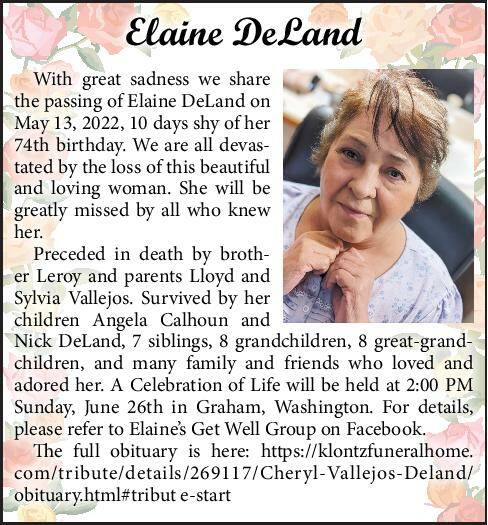 Elaine DeLand

With great sadness we share the passing of Elaine DeLand on May 13, 2022, 10 days shy of her 74th birthday. We are all devastated by the loss of this beautiful and loving woman. She will be greatly missed by all who knew her.

Preceded in death by brother Leroy and parents Lloyd and Sylvia Vallejos. Survived by her children Angela Calhoun and Nick DeLand, 7 siblings, 8 grandchildren, 8 great-grandchildren, and many family and friends who loved and adored her. A Celebration of Life will be held at 2:00 PM Sunday, June 26th in Graham, Washington. For details, please refer to Elaine's Get Well Group on Facebook.

The full obituary is here: https://klontzfuneralhome.com/tribute/details/269117/Cheryl-Vallejos-Deland/obituary.html#tribut e-start